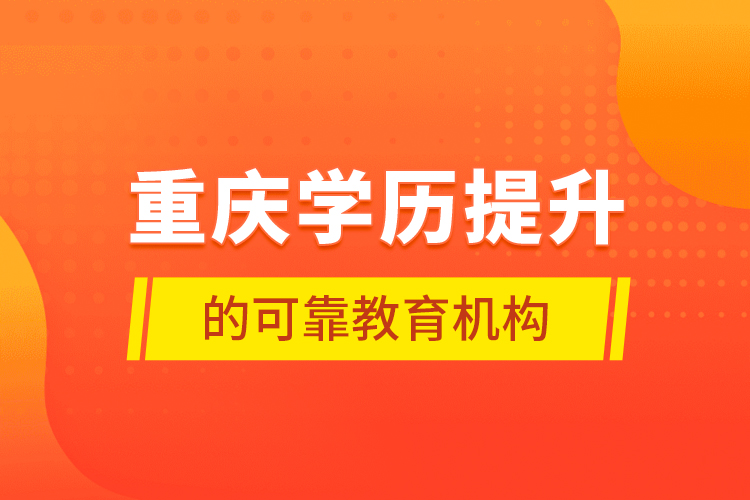 重庆学历提升

的可靠教育机构